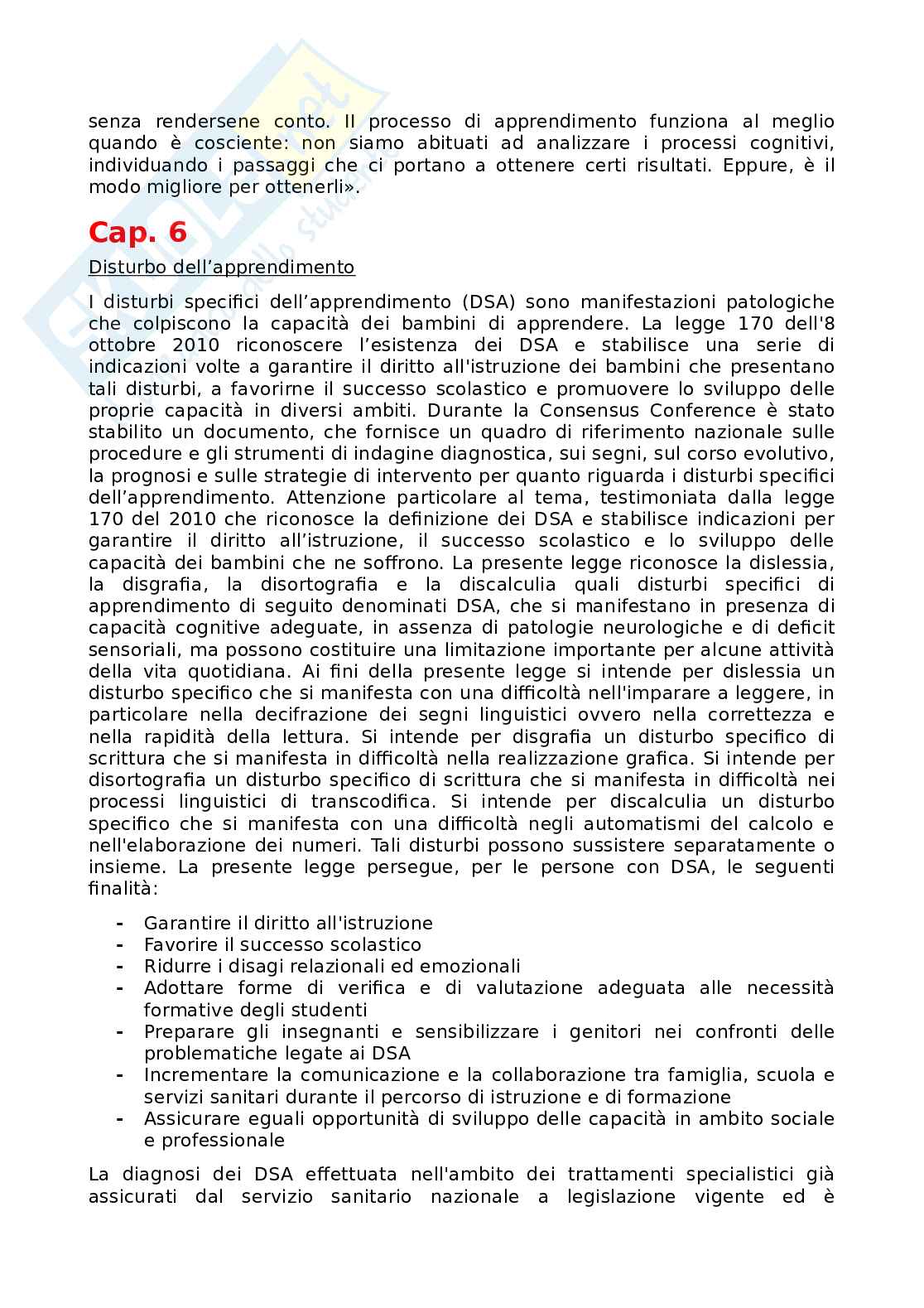 senza rendersene conto. Il processo di apprendimento funziona al meglio quando è cosciente: non siamo abituati ad analizzare i processi cognitivi, individuando i passaggi che ci portano a ottenere certi risultati. Eppure, è il modo migliore per ottenerli».

Cap. 6

Disturbo dell'apprendimento

I disturbi specifici dell'apprendimento (DSA) sono manifestazioni patologiche che colpiscono la capacità dei bambini di apprendere. La legge 170 dell'8 ottobre 2010 riconoscere l'esistenza dei DSA e stabilisce una serie di indicazioni volte a garantire il diritto all'istruzione dei bambini che presentano tali disturbi, a favorirne il successo scolastico e promuovere lo sviluppo delle proprie capacità in diversi ambiti. Durante la Consensus Conference è stato stabilito un documento, che fornisce un quadro di riferimento nazionale sulle procedure e gli strumenti di indagine diagnostica, sui segni, sul corso evolutivo, la prognosi e sulle strategie di intervento per quanto riguarda i disturbi specifici dell'apprendimento. Attenzione particolare al tema, testimoniata dalla legge 170 del 2010 che riconosce la definizione dei DSA e stabilisce indicazioni per garantire il diritto all'istruzione, il successo scolastico e lo sviluppo delle capacità dei bambini che ne soffrono. La presente legge riconosce la dislessia, la disgrafia, la disortografia e la discalculia quali disturbi specifici di apprendimento di seguito denominati DSA, che si manifestano in presenza di capacità cognitive adeguate, in assenza di patologie neurologiche e di deficit sensoriali, ma possono costituire una limitazione importante per alcune attività della vita quotidiana. Ai fini della presente legge si intende per dislessia un disturbo specifico che si manifesta con una difficoltà nell'imparare a leggere, in particolare nella decifrazione dei segni linguistici ovvero nella correttezza e nella rapidità della lettura. Si intende per disgrafia un disturbo specifico di scrittura che si manifesta in difficoltà nella realizzazione grafica. Si intende per disortografia un disturbo specifico di scrittura che si manifesta in difficoltà nei processi linguistici di transcodifica. Si intende per discalculia un disturbo specifico che si manifesta con una difficoltà negli automatismi del calcolo e nell'elaborazione dei numeri. Tali disturbi possono sussistere separatamente o insieme. La presente legge persegue, per le persone con DSA, le seguenti finalità:

- Garantire il diritto all'istruzione
- Favorire il successo scolastico
- Ridurre i disagi relazionali ed emozionali
- Adottare forme di verifica e di valutazione adeguata alle necessità formative degli studenti
- Preparare gli insegnanti e sensibilizzare i genitori nei confronti delle problematiche legate ai DSA
- Incrementare la comunicazione e la collaborazione tra famiglia, scuola e servizi sanitari durante il percorso di istruzione e di formazione
- Assicurare eguali opportunità di sviluppo delle capacità in ambito sociale e professionale

La diagnosi dei DSA effettuata nell'ambito dei trattamenti specialistici già assicurati dal servizio sanitario nazionale a legislazione vigente ed è